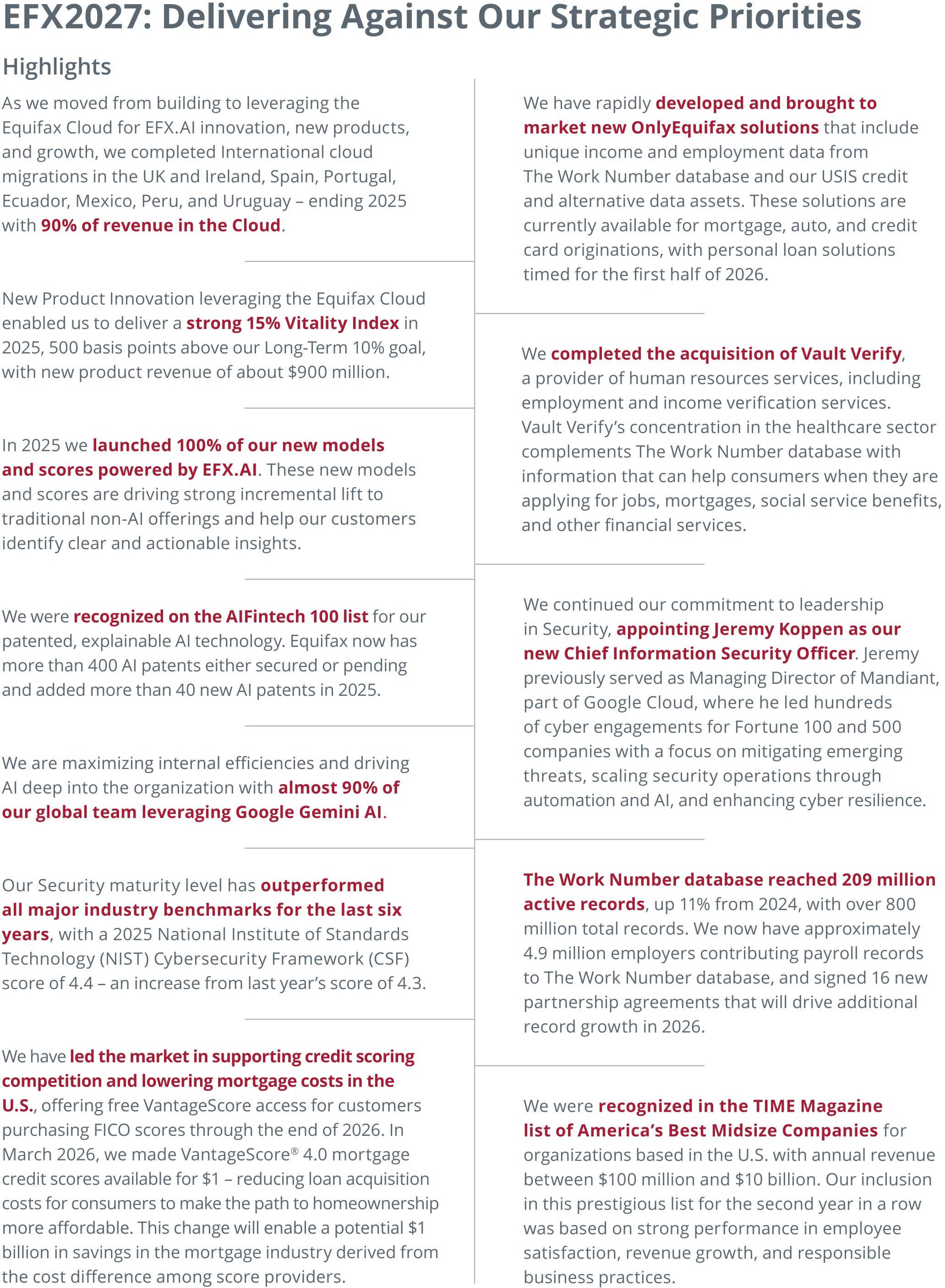 EFX2027: Delivering Against Our Strategic Priorities

Highlights

As we moved from building to leveraging the Equifax Cloud for EFX.AI innovation, new products, and growth, we completed International cloud migrations in the UK and Ireland, Spain, Portugal, Ecuador, Mexico, Peru, and Uruguay – ending 2025 with 90% of revenue in the Cloud.

New Product Innovation leveraging the Equifax Cloud enabled us to deliver a strong 15% Vitality Index in 2025, 500 basis points above our Long-Term 10% goal, with new product revenue of about $900 million.

In 2025 we launched 100% of our new models and scores powered by EFX.AI. These new models and scores are driving strong incremental lift to traditional non-AI offerings and help our customers identify clear and actionable insights.

We were recognized on the AIFintech 100 list for our patented, explainable AI technology. Equifax now has more than 400 AI patents either secured or pending and added more than 40 new AI patents in 2025.

We are maximizing internal efficiencies and driving AI deep into the organization with almost 90% of our global team leveraging Google Gemini AI.

Our Security maturity level has outperformed all major industry benchmarks for the last six years, with a 2025 National Institute of Standards Technology (NIST) Cybersecurity Framework (CSF) score of 4.4 – an increase from last year's score of 4.3.

We have led the market in supporting credit scoring competition and lowering mortgage costs in the U.S., offering free VantageScore access for customers purchasing FICO scores through the end of 2026. In March 2026, we made VantageScore® 4.0 mortgage credit scores available for $1 – reducing loan acquisition costs for consumers to make the path to homeownership more affordable. This change will enable a potential $1 billion in savings in the mortgage industry derived from the cost difference among score providers.

We have rapidly developed and brought to market new OnlyEquifax solutions that include unique income and employment data from The Work Number database and our USIS credit and alternative data assets. These solutions are currently available for mortgage, auto, and credit card originations, with personal loan solutions timed for the first half of 2026.

We completed the acquisition of Vault Verify, a provider of human resources services, including employment and income verification services. Vault Verify's concentration in the healthcare sector complements The Work Number database with information that can help consumers when they are applying for jobs, mortgages, social service benefits, and other financial services.

We continued our commitment to leadership in Security, appointing Jeremy Koppen as our new Chief Information Security Officer. Jeremy previously served as Managing Director of Mandiant, part of Google Cloud, where he led hundreds of cyber engagements for Fortune 100 and 500 companies with a focus on mitigating emerging threats, scaling security operations through automation and AI, and enhancing cyber resilience.

The Work Number database reached 209 million active records, up 11% from 2024, with over 800 million total records. We now have approximately 4.9 million employers contributing payroll records to The Work Number database, and signed 16 new partnership agreements that will drive additional record growth in 2026.

We were recognized in the TIME Magazine list of America's Best Midsize Companies for organizations based in the U.S. with annual revenue between $100 million and $10 billion. Our inclusion in this prestigious list for the second year in a row was based on strong performance in employee satisfaction, revenue growth, and responsible business practices.